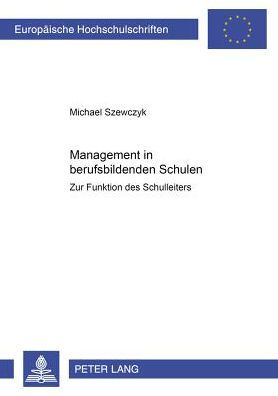 Europäische Hochschulschriften

Michael Szewczyk

Management in berufsbildenden Schulen

Zur Funktion des Schulleiters

PETER LANG